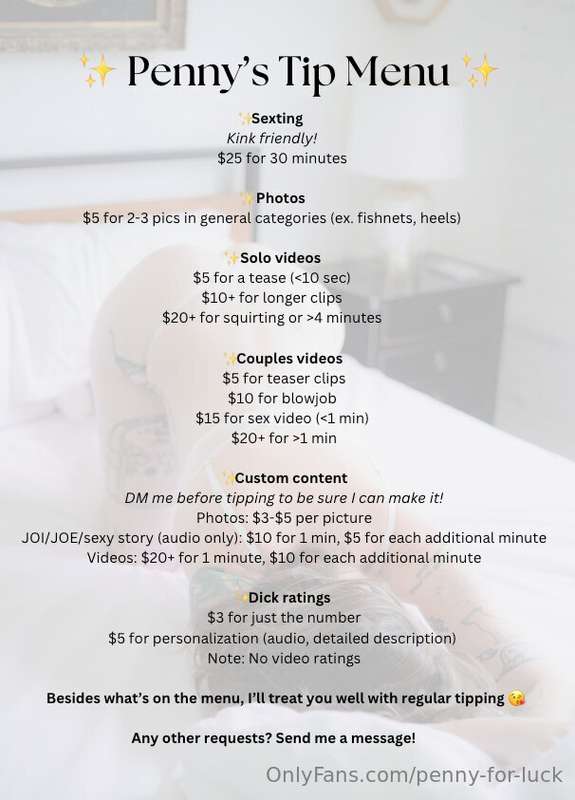 ✨ Penny's Tip Menu ✨

✨Sexting
Kink friendly!
$25 for 30 minutes

✨Photos
$5 for 2-3 pics in general categories (ex. fishnets, heels)

✨Solo videos
$5 for a tease (<10 sec)
$10+ for longer clips
$20+ for squirting or >4 minutes

✨Couples videos
$5 for teaser clips
$10 for blowjob
$15 for sex video (<1 min)
$20+ for >1 min

✨Custom content
DM me before tipping to be sure I can make it!
Photos: $3-$5 per picture
JOI/JOE/sexy story (audio only): $10 for 1 min, $5 for each additional minute
Videos: $20+ for 1 minute, $10 for each additional minute

✨Dick ratings
$3 for just the number
$5 for personalization (audio, detailed description)
Note: No video ratings

Besides what's on the menu, I'll treat you well with regular tipping 😘

Any other requests? Send me a message!

OnlyFans.com/penny-for-luck